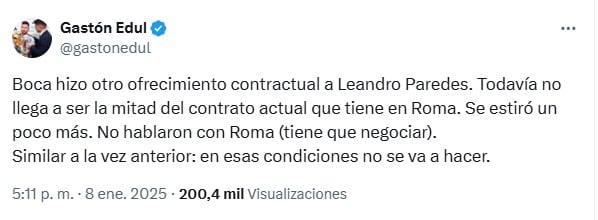 Gastón Edul
@gastonedul

Boca hizo otro ofrecimiento contractual a Leandro Paredes. Todavía no llega a ser la mitad del contrato actual que tiene en Roma. Se estiró un poco más. No hablaron con Roma (tiene que negociar).
Similar a la vez anterior: en esas condiciones no se va a hacer.

5:11 p. m. · 8 ene. 2025 · 200,4 mil Visualizaciones